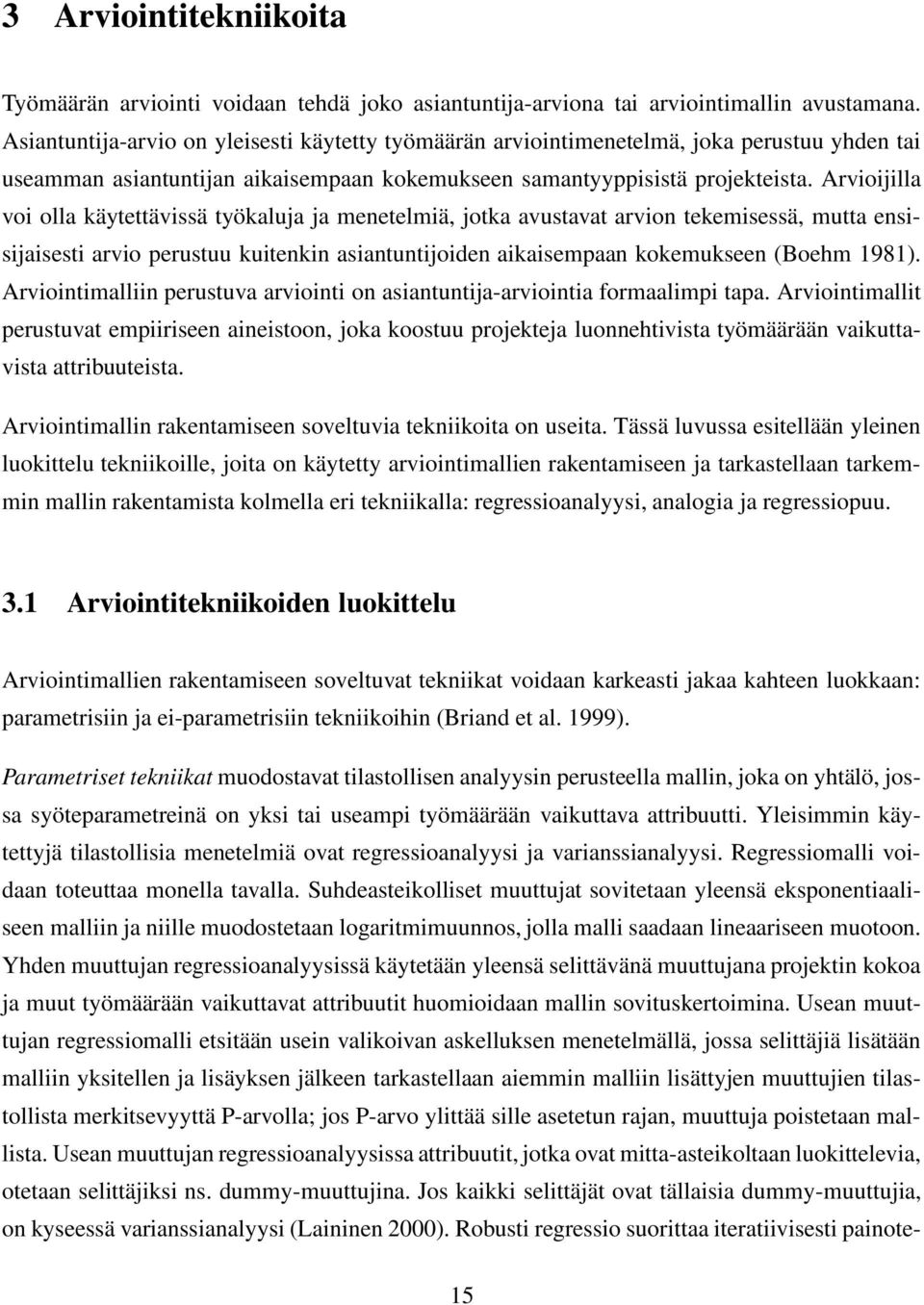 3 Arviointitekniikoita

Työmäärän arviointi voidaan tehdä joko asiantuntija-arviona tai arviointimallin avustamana. Asiantuntija-arvio on yleisesti käytetty työmäärän arviointimenetelmä, joka perustuu yhden tai useamman asiantuntijan aikaisempaan kokemukseen samantyyppisistä projekteista. Arvioijilla voi olla käytettävissä työkaluja ja menetelmiä, jotka avustavat arvion tekemisessä, mutta ensisijaisesti arvio perustuu kuitenkin asiantuntijoiden aikaisempaan kokemukseen (Boehm 1981). Arviointimalliin perustuva arviointi on asiantuntija-arviointia formaalimpi tapa. Arviointimallit perustuvat empiiriseen aineistoon, joka koostuu projekteja luonnehtivista työmäärään vaikuttavista attribuuteista.

Arviointimallin rakentamiseen soveltuvia tekniikoita on useita. Tässä luvussa esitellään yleinen luokittelu tekniikoille, joita on käytetty arviointimallien rakentamiseen ja tarkastellaan tarkemmin mallin rakentamista kolmella eri tekniikalla: regressioanalyysi, analogia ja regressiopuu.

3.1 Arviointitekniikoiden luokittelu

Arviointimallien rakentamiseen soveltuvat tekniikat voidaan karkeasti jakaa kahteen luokkaan: parametrisiin ja ei-parametrisiin tekniikoihin (Briand et al. 1999).

Parametriset tekniikat muodostavat tilastollisen analyysin perusteella mallin, joka on yhtälö, jossa syöteparametreinä on yksi tai useampi työmäärään vaikuttava attribuutti. Yleisimmin käytettyjä tilastollisia menetelmiä ovat regressioanalyysi ja varianssianalyysi. Regressiomalli voidaan toteuttaa monella tavalla. Suhdeasteikolliset muuttujat sovitetaan yleensä eksponentiaaliseen malliin ja niille muodostetaan logaritmimuunnos, jolla malli saadaan lineaariseen muotoon. Yhden muuttujan regressioanalyysissä käytetään yleensä selittävänä muuttujana projektin kokoa ja muut työmäärään vaikuttavat attribuutit huomioidaan mallin sovituskertoimina. Usean muuttujan regressiomalli etsitään usein valikoivan askelluksen menetelmällä, jossa selittäjiä lisätään malliin yksitellen ja lisäyksen jälkeen tarkastellaan aiemmin malliin lisättyjen muuttujien tilastollista merkitsevyyttä P-arvolla; jos P-arvo ylittää sille asetetun rajan, muuttuja poistetaan mallista. Usean muuttujan regressioanalyysissa attribuutit, jotka ovat mitta-asteikoltaan luokittelevia, otetaan selittäjiksi ns. dummy-muuttujina. Jos kaikki selittäjät ovat tällaisia dummy-muuttujia, on kyseessä varianssianalyysi (Laininen 2000). Robusti regressio suorittaa iteratiivisesti painote-

15